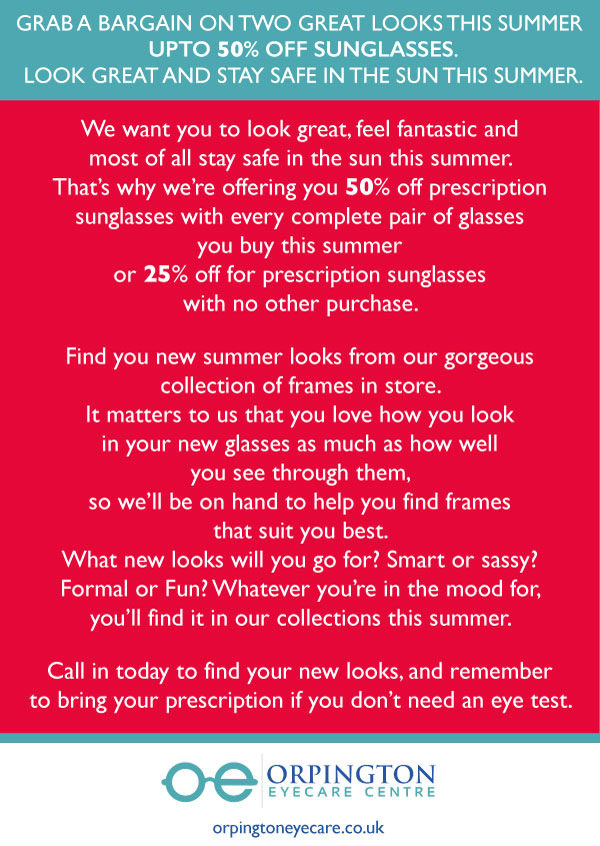 GRAB A BARGAIN ON TWO GREAT LOOKS THIS SUMMER
UPTO 50% OFF SUNGLASSES.
LOOK GREAT AND STAY SAFE IN THE SUN THIS SUMMER.

We want you to look great, feel fantastic and most of all stay safe in the sun this summer. That's why we're offering you 50% off prescription sunglasses with every complete pair of glasses you buy this summer or 25% off for prescription sunglasses with no other purchase.

Find you new summer looks from our gorgeous collection of frames in store. It matters to us that you love how you look in your new glasses as much as how well you see through them, so we'll be on hand to help you find frames that suit you best. What new looks will you go for? Smart or sassy? Formal or Fun? Whatever you're in the mood for, you'll find it in our collections this summer.

Call in today to find your new looks, and remember to bring your prescription if you don't need an eye test.

ORPINGTON
EYECARE CENTRE

orpingtoneyecare.co.uk